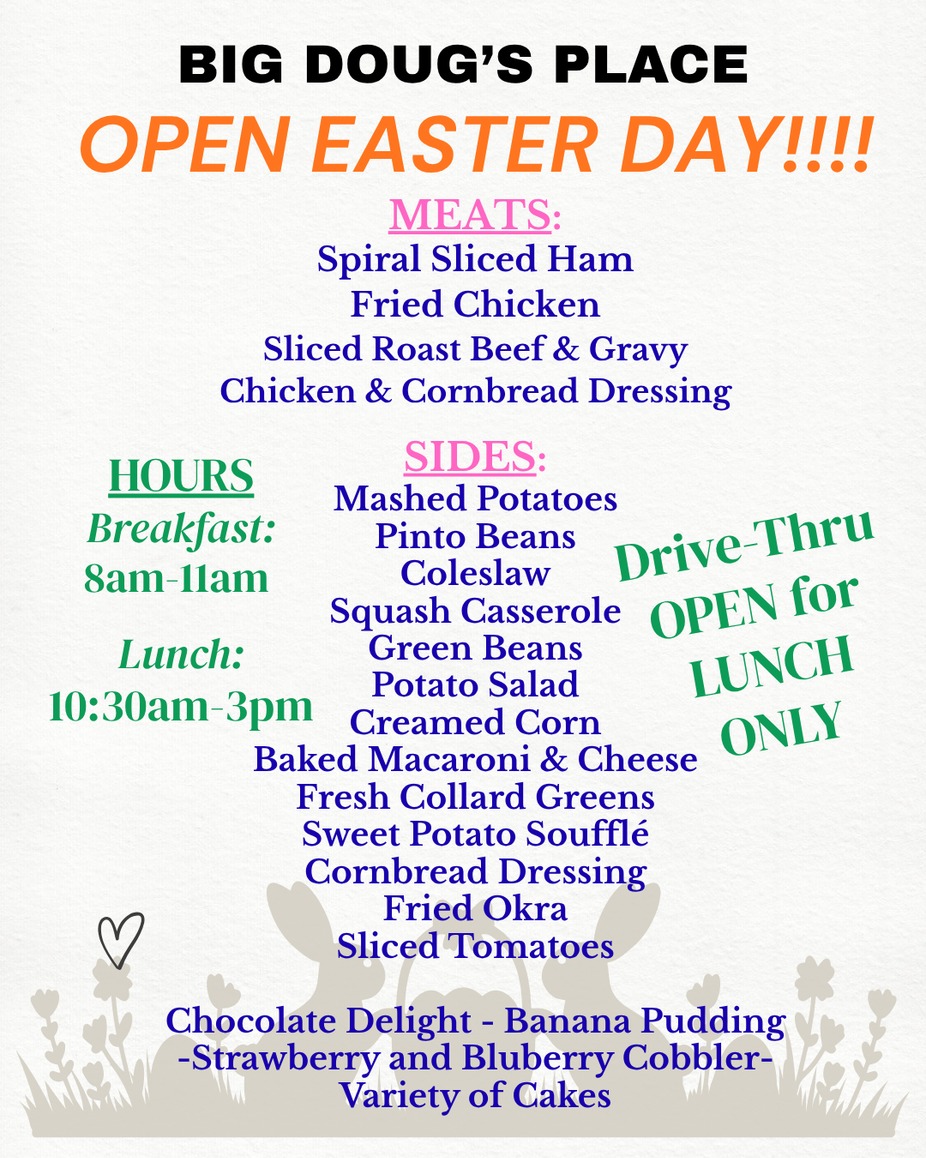 BIG DOUG'S PLACE
OPEN EASTER DAY!!!!

MEATS:
Spiral Sliced Ham
Fried Chicken
Sliced Roast Beef & Gravy
Chicken & Cornbread Dressing

HOURS
Breakfast:
8am-11am

Lunch:
10:30am-3pm

SIDES:
Mashed Potatoes
Pinto Beans
Coleslaw
Squash Casserole
Green Beans
Potato Salad
Creamed Corn
Baked Macaroni & Cheese
Fresh Collard Greens
Sweet Potato Soufflé
Cornbread Dressing
Fried Okra
Sliced Tomatoes

Drive-Thru
OPEN for
LUNCH
ONLY

Chocolate Delight - Banana Pudding
-Strawberry and Bluberry Cobbler-
Variety of Cakes